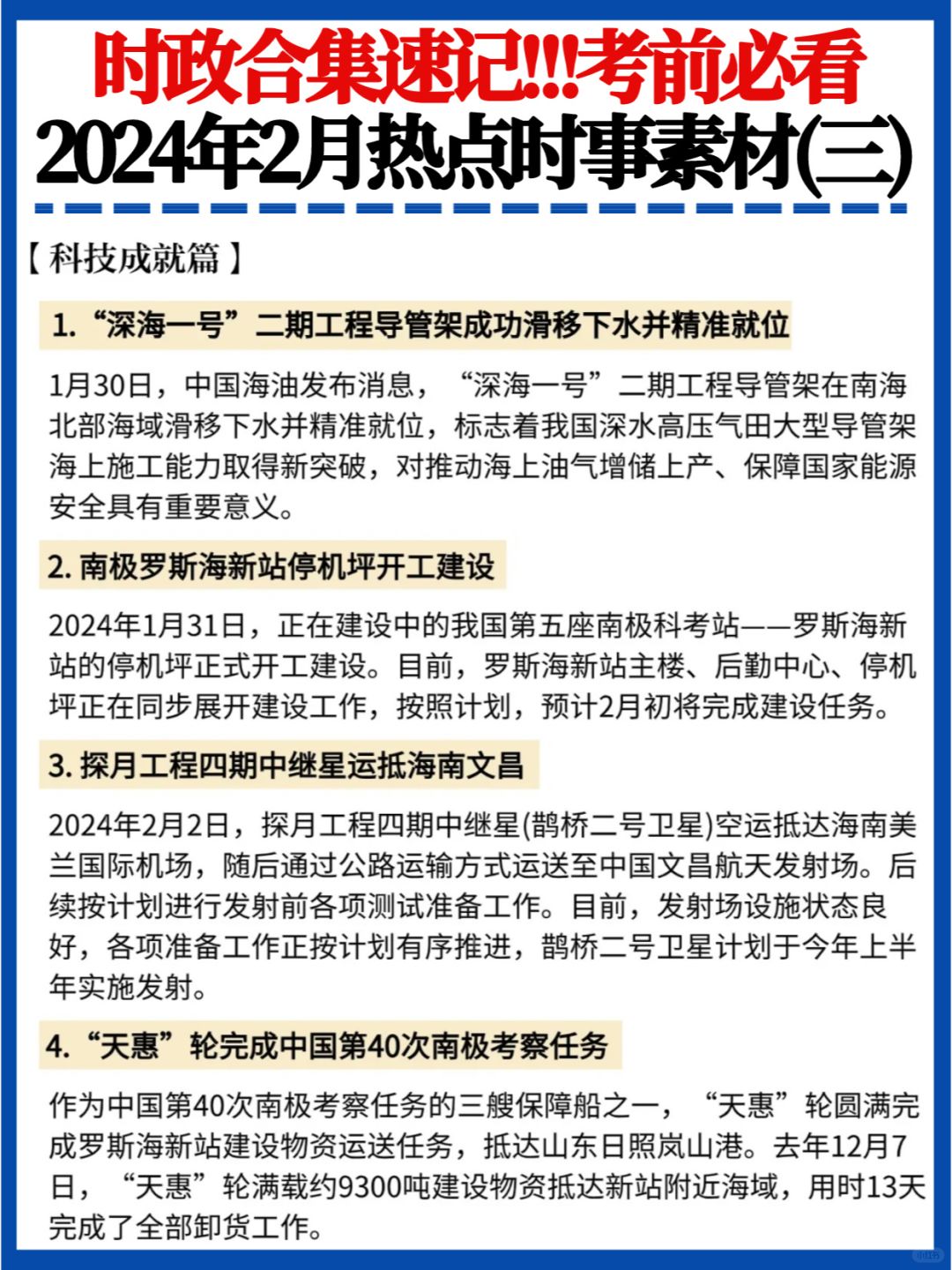 时政合集速记!!!考前必看
2024年2月热点时事素材(三)

【科技成就篇】

1.“深海一号”二期工程导管架成功滑移下水并精准就位

1月30日，中国海油发布消息，“深海一号”二期工程导管架在南海北部海域滑移下水并精准就位，标志着我国深水高压气田大型导管架海上施工能力取得新突破，对推动海上油气增储上产、保障国家能源安全具有重要意义。

2. 南极罗斯海新站停机坪开工建设

2024年1月31日，正在建设中的我国第五座南极科考站——罗斯海新站的停机坪正式开工建设。目前，罗斯海新站主楼、后勤中心、停机坪正在同步展开建设工作，按照计划，预计2月初将完成建设任务。

3. 探月工程四期中继星运抵海南文昌

2024年2月2日，探月工程四期中继星(鹊桥二号卫星)空运抵达海南美兰国际机场，随后通过公路运输方式运送至中国文昌航天发射场。后续按计划进行发射前各项测试准备工作。目前，发射场设施状态良好，各项准备工作正按计划有序推进，鹊桥二号卫星计划于今年上半年实施发射。

4.“天惠”轮完成中国第40次南极考察任务

作为中国第40次南极考察任务的三艘保障船之一，“天惠”轮圆满完成罗斯海新站建设物资运送任务，抵达山东日照岚山港。去年12月7日，“天惠”轮满载约9300吨建设物资抵达新站附近海域，用时13天完成了全部卸货工作。